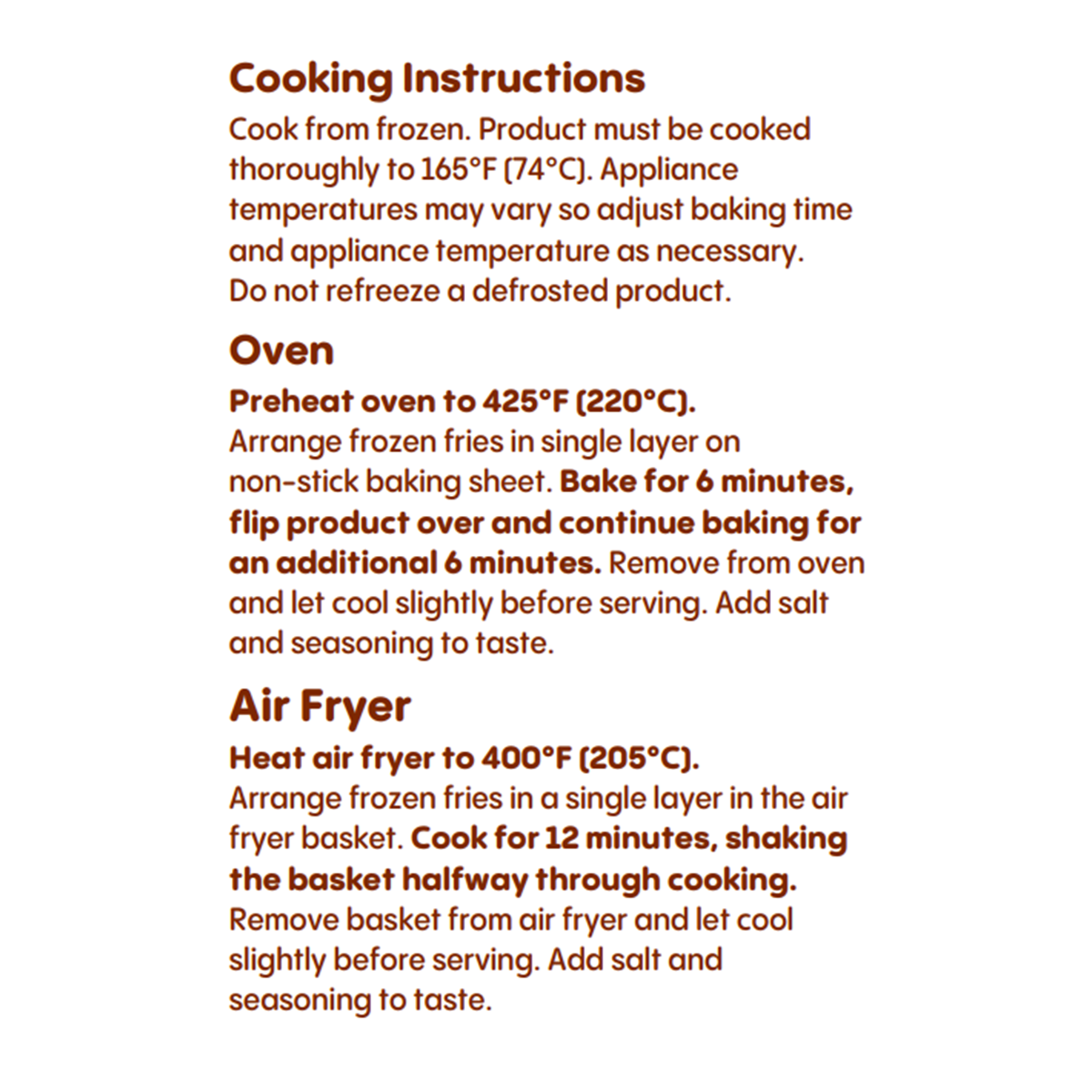 Cooking Instructions

Cook from frozen. Product must be cooked thoroughly to 165°F (74°C). Appliance temperatures may vary so adjust baking time and appliance temperature as necessary. Do not refreeze a defrosted product.

Oven

Preheat oven to 425°F (220°C).

Arrange frozen fries in single layer on non-stick baking sheet. Bake for 6 minutes, flip product over and continue baking for an additional 6 minutes. Remove from oven and let cool slightly before serving. Add salt and seasoning to taste.

Air Fryer

Heat air fryer to 400°F (205°C).

Arrange frozen fries in a single layer in the air fryer basket. Cook for 12 minutes, shaking the basket halfway through cooking. Remove basket from air fryer and let cool slightly before serving. Add salt and seasoning to taste.